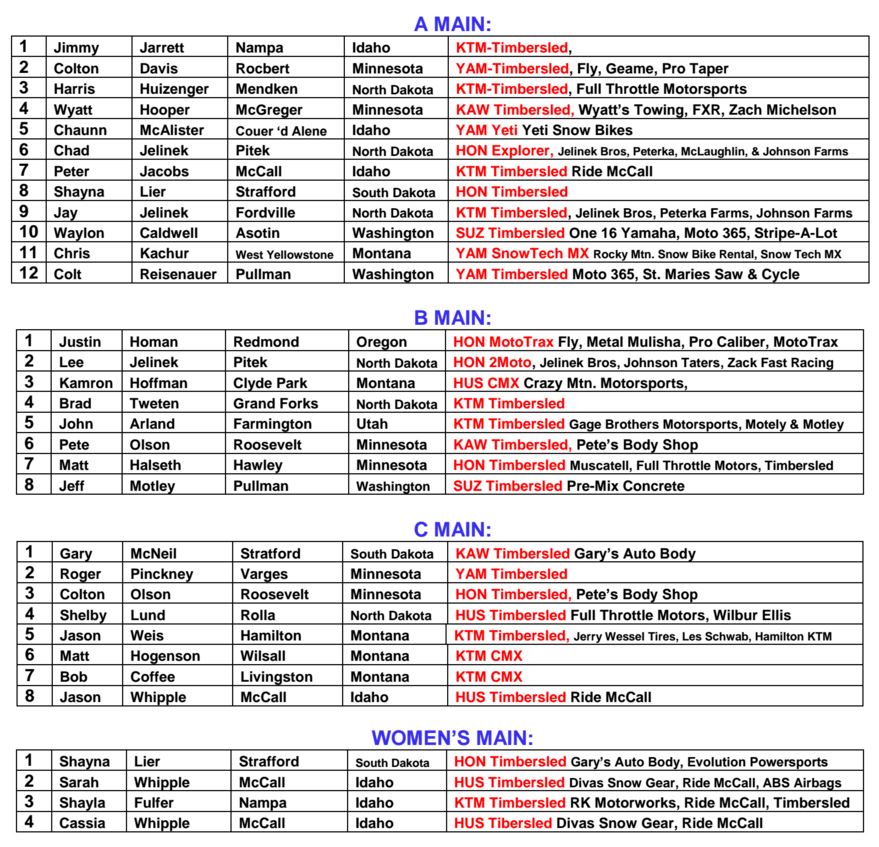 A MAIN:

| 1 | Jimmy | Jarrett | Nampa | Idaho | KTM-Timbersled, |
|---|---|---|---|---|---|
| 2 | Colton | Davis | Rocbert | Minnesota | YAM-Timbersled, Fly, Geame, Pro Taper |
| 3 | Harris | Huizenger | Mendken | North Dakota | KTM-Timbersled, Full Throttle Motorsports |
| 4 | Wyatt | Hooper | McGreger | Minnesota | KAW Timbersled, Wyatt's Towing, FXR, Zach Michelson |
| 5 | Chaunn | McAlister | Couer 'd Alene | Idaho | YAM Yeti Yeti Snow Bikes |
| 6 | Chad | Jelinek | Pitek | North Dakota | HON Explorer, Jelinek Bros, Peterka, McLaughlin, & Johnson Farms |
| 7 | Peter | Jacobs | McCall | Idaho | KTM Timbersled Ride McCall |
| 8 | Shayna | Lier | Strafford | South Dakota | HON Timbersled |
| 9 | Jay | Jelinek | Fordville | North Dakota | KTM Timbersled, Jelinek Bros, Peterka Farms, Johnson Farms |
| 10 | Waylon | Caldwell | Asotin | Washington | SUZ Timbersled One 16 Yamaha, Moto 365, Stripe-A-Lot |
| 11 | Chris | Kachur | West Yellowstone | Montana | YAM SnowTech MX Rocky Mtn. Snow Bike Rental, Snow Tech MX |
| 12 | Colt | Reisenauer | Pullman | Washington | YAM Timbersled Moto 365, St. Maries Saw & Cycle |

B MAIN:

| 1 | Justin | Homan | Redmond | Oregon | HON MotoTrax Fly, Metal Mulisha, Pro Caliber, MotoTrax |
|---|---|---|---|---|---|
| 2 | Lee | Jelinek | Pitek | North Dakota | HON 2Moto, Jelinek Bros, Johnson Taters, Zack Fast Racing |
| 3 | Kamron | Hoffman | Clyde Park | Montana | HUS CMX Crazy Mtn. Motorsports, |
| 4 | Brad | Tweten | Grand Forks | North Dakota | KTM Timbersled |
| 5 | John | Arland | Farmington | Utah | KTM Timbersled Gage Brothers Motorsports, Motely & Motley |
| 6 | Pete | Olson | Roosevelt | Minnesota | KAW Timbersled, Pete's Body Shop |
| 7 | Matt | Halseth | Hawley | Minnesota | HON Timbersled Muscatell, Full Throttle Motors, Timbersled |
| 8 | Jeff | Motley | Pullman | Washington | SUZ Timbersled Pre-Mix Concrete |

C MAIN:

| 1 | Gary | McNeil | Stratford | South Dakota | KAW Timbersled Gary's Auto Body |
|---|---|---|---|---|---|
| 2 | Roger | Pinckney | Varges | Minnesota | YAM Timbersled |
| 3 | Colton | Olson | Roosevelt | Minnesota | HON Timbersled, Pete's Body Shop |
| 4 | Shelby | Lund | Rolla | North Dakota | HUS Timbersled Full Throttle Motors, Wilbur Ellis |
| 5 | Jason | Weis | Hamilton | Montana | KTM Timbersled, Jerry Wessel Tires, Les Schwab, Hamilton KTM |
| 6 | Matt | Hogenson | Wilsall | Montana | KTM CMX |
| 7 | Bob | Coffee | Livingston | Montana | KTM CMX |
| 8 | Jason | Whipple | McCall | Idaho | HUS Timbersled Ride McCall |

WOMEN'S MAIN:

| 1 | Shayna | Lier | Strafford | South Dakota | HON Timbersled Gary's Auto Body, Evolution Powersports |
|---|---|---|---|---|---|
| 2 | Sarah | Whipple | McCall | Idaho | HUS Timbersled Divas Snow Gear, Ride McCall, ABS Airbags |
| 3 | Shayla | Fulfer | Nampa | Idaho | KTM Timbersled RK Motorworks, Ride McCall, Timbersled |
| 4 | Cassia | Whipple | McCall | Idaho | HUS Tibersled Divas Snow Gear, Ride McCall |